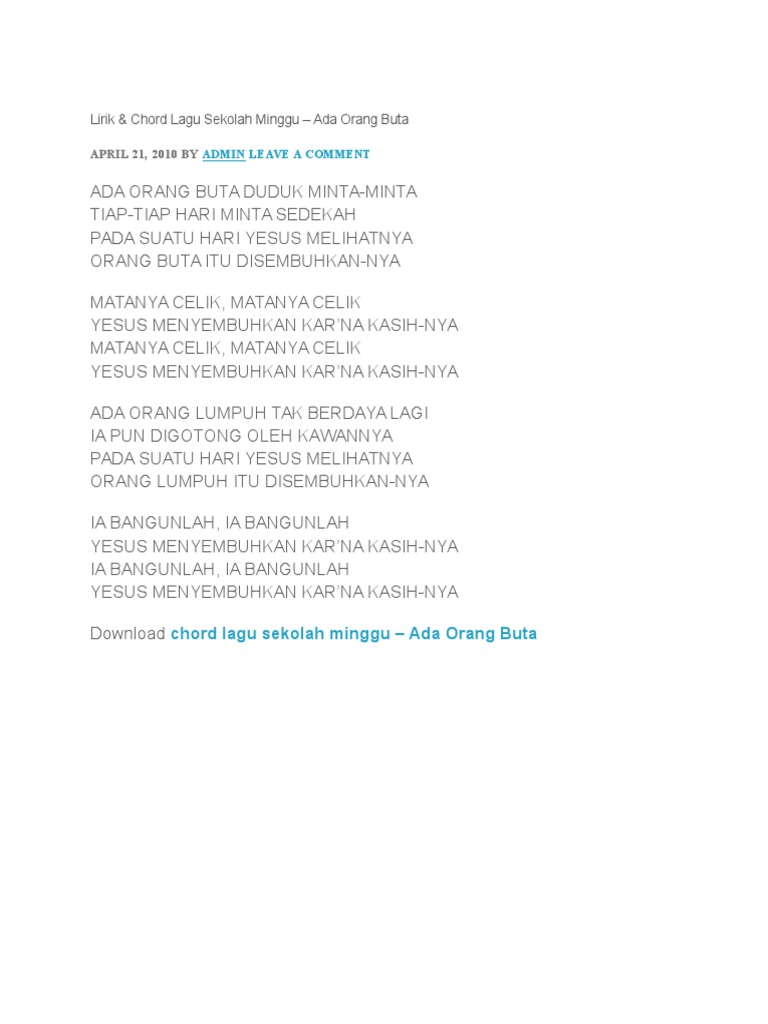 Lirik & Chord Lagu Sekolah Minggu – Ada Orang Buta

APRIL 21, 2010 BY ADMIN LEAVE A COMMENT

ADA ORANG BUTA DUDUK MINTA-MINTA
TIAP-TIAP HARI MINTA SEDEKAH
PADA SUATU HARI YESUS MELIHATNYA
ORANG BUTA ITU DISEMBUHKAN-NYA

MATANYA CELIK, MATANYA CELIK
YESUS MENYEMBUHKAN KAR'NA KASIH-NYA
MATANYA CELIK, MATANYA CELIK
YESUS MENYEMBUHKAN KAR'NA KASIH-NYA

ADA ORANG LUMPUH TAK BERDAYA LAGI
IA PUN DIGOTONG OLEH KAWANNYA
PADA SUATU HARI YESUS MELIHATNYA
ORANG LUMPUH ITU DISEMBUHKAN-NYA

IA BANGUNLAH, IA BANGUNLAH
YESUS MENYEMBUHKAN KAR'NA KASIH-NYA
IA BANGUNLAH, IA BANGUNLAH
YESUS MENYEMBUHKAN KAR'NA KASIH-NYA

Download chord lagu sekolah minggu – Ada Orang Buta